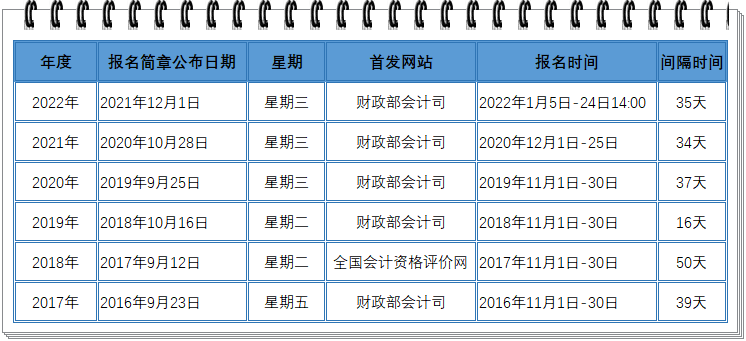 | 年度 | 报名简章公布日期 | 星期 | 首发网站 | 报名时间 | 间隔时间 |
|---|---|---|---|---|---|
| 2022年 | 2021年12月1日 | 星期三 | 财政部会计司 | 2022年1月5日-24日14:00 | 35天 |
| 2021年 | 2020年10月28日 | 星期三 | 财政部会计司 | 2020年12月1日-25日 | 34天 |
| 2020年 | 2019年9月25日 | 星期三 | 财政部会计司 | 2019年11月1日-30日 | 37天 |
| 2019年 | 2018年10月16日 | 星期二 | 财政部会计司 | 2018年11月1日-30日 | 16天 |
| 2018年 | 2017年9月12日 | 星期二 | 全国会计资格评价网 | 2017年11月1日-30日 | 50天 |
| 2017年 | 2016年9月23日 | 星期五 | 财政部会计司 | 2016年11月1日-30日 | 39天 |